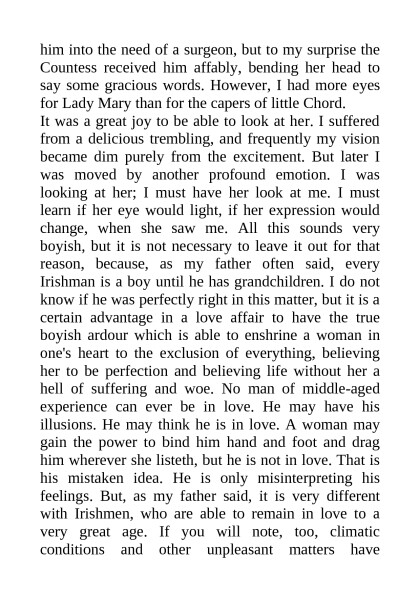 him into the need of a surgeon, but to my surprise the Countess received him affably, bending her head to say some gracious words. However, I had more eyes for Lady Mary than for the capers of little Chord.

It was a great joy to be able to look at her. I suffered from a delicious trembling, and frequently my vision became dim purely from the excitement. But later I was moved by another profound emotion. I was looking at her; I must have her look at me. I must learn if her eye would light, if her expression would change, when she saw me. All this sounds very boyish, but it is not necessary to leave it out for that reason, because, as my father often said, every Irishman is a boy until he has grandchildren. I do not know if he was perfectly right in this matter, but it is a certain advantage in a love affair to have the true boyish ardour which is able to enshrine a woman in one's heart to the exclusion of everything, believing her to be perfection and believing life without her a hell of suffering and woe. No man of middle-aged experience can ever be in love. He may have his illusions. He may think he is in love. A woman may gain the power to bind him hand and foot and drag him wherever she listeth, but he is not in love. That is his mistaken idea. He is only misinterpreting his feelings. But, as my father said, it is very different with Irishmen, who are able to remain in love to a very great age. If you will note, too, climatic conditions and other unpleasant matters have